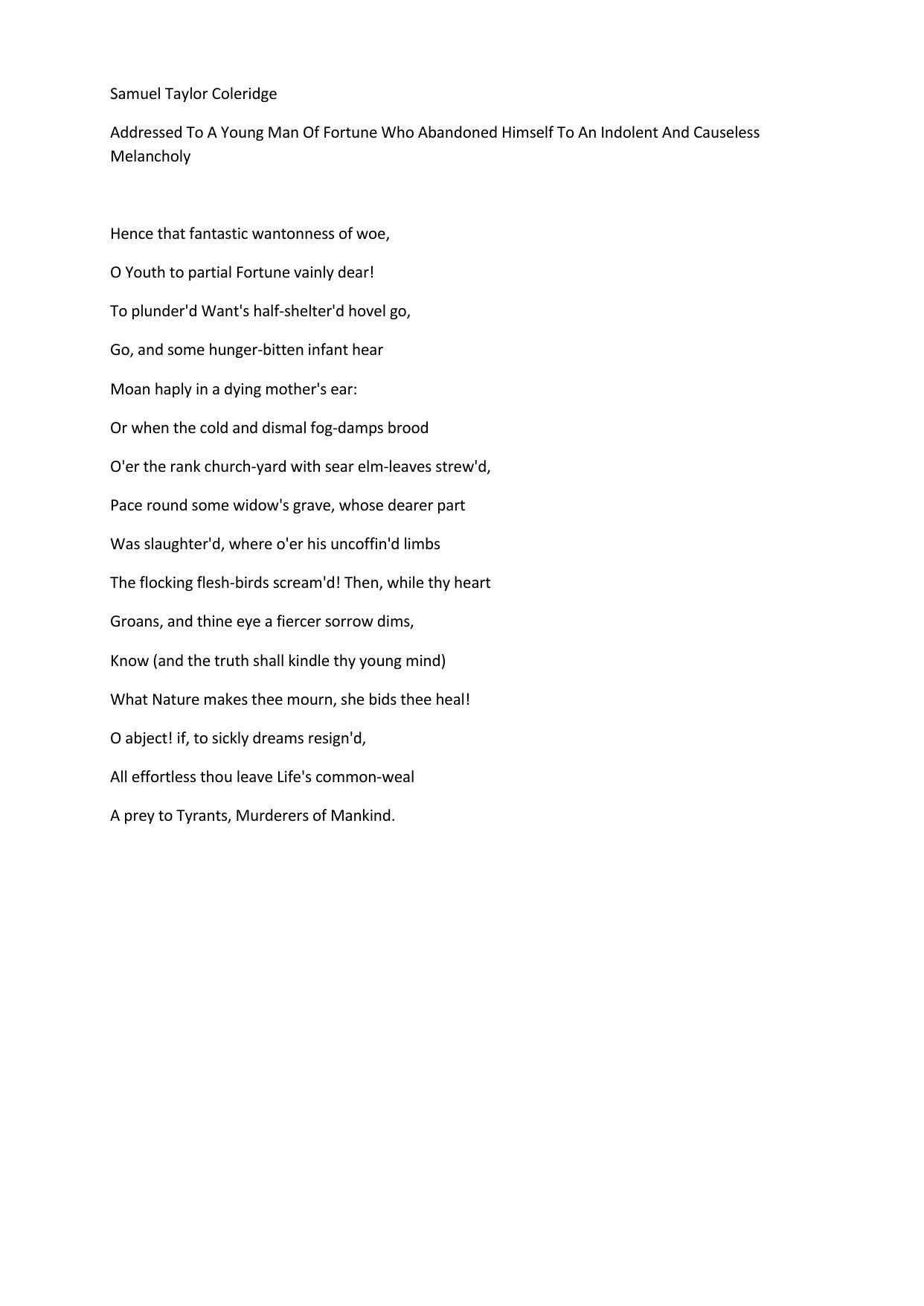 Samuel Taylor Coleridge

Addressed To A Young Man Of Fortune Who Abandoned Himself To An Indolent And Causeless Melancholy

Hence that fantastic wantonness of woe,

O Youth to partial Fortune vainly dear!

To plunder'd Want's half-shelter'd hovel go,

Go, and some hunger-bitten infant hear

Moan haply in a dying mother's ear:

Or when the cold and dismal fog-damps brood

O'er the rank church-yard with sear elm-leaves strew'd,

Pace round some widow's grave, whose dearer part

Was slaughter'd, where o'er his uncoffin'd limbs

The flocking flesh-birds scream'd! Then, while thy heart

Groans, and thine eye a fiercer sorrow dims,

Know (and the truth shall kindle thy young mind)

What Nature makes thee mourn, she bids thee heal!

O abject! if, to sickly dreams resign'd,

All effortless thou leave Life's common-weal

A prey to Tyrants, Murderers of Mankind.